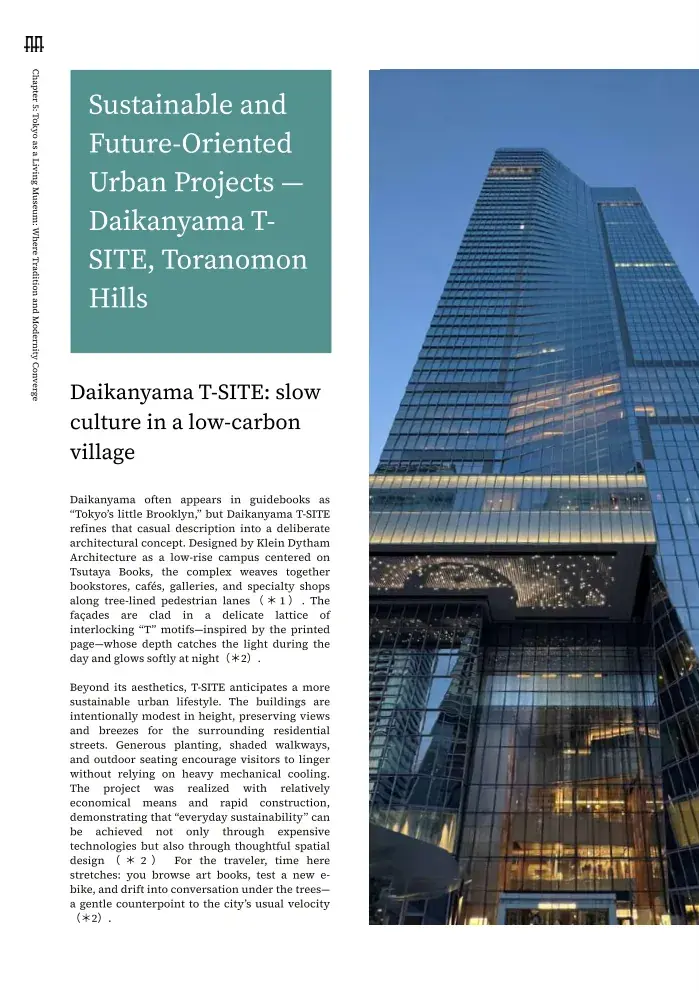 Chapter 5: Tokyo as a Living Museum: Where Tradition and Modernity Converge

Sustainable and Future-Oriented Urban Projects — Daikanyama T-SITE, Toranomon Hills

Daikanyama T-SITE: slow culture in a low-carbon village

Daikanyama often appears in guidebooks as "Tokyo's little Brooklyn," but Daikanyama T-SITE refines that casual description into a deliberate architectural concept. Designed by Klein Dytham Architecture as a low-rise campus centered on Tsutaya Books, the complex weaves together bookstores, cafés, galleries, and specialty shops along tree-lined pedestrian lanes（＊1）. The façades are clad in a delicate lattice of interlocking "T" motifs—inspired by the printed page—whose depth catches the light during the day and glows softly at night（＊2）.

Beyond its aesthetics, T-SITE anticipates a more sustainable urban lifestyle. The buildings are intentionally modest in height, preserving views and breezes for the surrounding residential streets. Generous planting, shaded walkways, and outdoor seating encourage visitors to linger without relying on heavy mechanical cooling. The project was realized with relatively economical means and rapid construction, demonstrating that "everyday sustainability" can be achieved not only through expensive technologies but also through thoughtful spatial design（＊2） For the traveler, time here stretches: you browse art books, test a new e-bike, and drift into conversation under the trees—a gentle counterpoint to the city's usual velocity（＊2）.